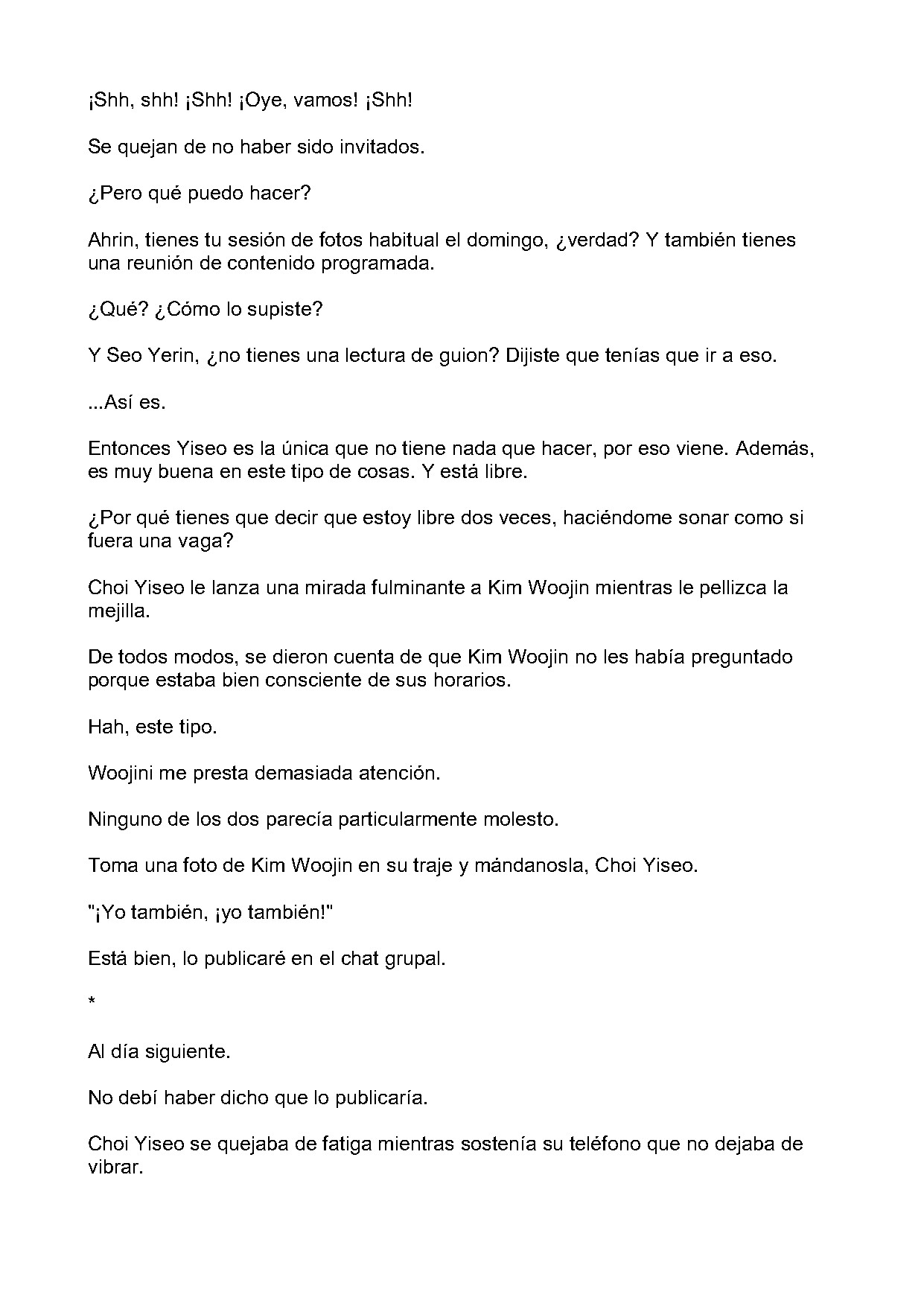 ¡Shh, shh! ¡Shh! ¡Oye, vamos! ¡Shh!

Se quejan de no haber sido invitados.

¿Pero qué puedo hacer?

Ahrin, tienes tu sesión de fotos habitual el domingo, ¿verdad? Y también tienes una reunión de contenido programada.

¿Qué? ¿Cómo lo supiste?

Y Seo Yerin, ¿no tienes una lectura de guion? Dijiste que tenías que ir a eso.

...Así es.

Entonces Yiseo es la única que no tiene nada que hacer, por eso viene. Además, es muy buena en este tipo de cosas. Y está libre.

¿Por qué tienes que decir que estoy libre dos veces, haciéndome sonar como si fuera una vaga?

Choi Yiseo le lanza una mirada fulminante a Kim Woojin mientras le pellizca la mejilla.

De todos modos, se dieron cuenta de que Kim Woojin no les había preguntado porque estaba bien consciente de sus horarios.

Hah, este tipo.

Woojini me presta demasiada atención.

Ninguno de los dos parecía particularmente molesto.

Toma una foto de Kim Woojin en su traje y mándanosla, Choi Yiseo.

"¡Yo también, ¡yo también!"

Está bien, lo publicaré en el chat grupal.

*

Al día siguiente.

No debí haber dicho que lo publicaría.

Choi Yiseo se quejaba de fatiga mientras sostenía su teléfono que no dejaba de vibrar.